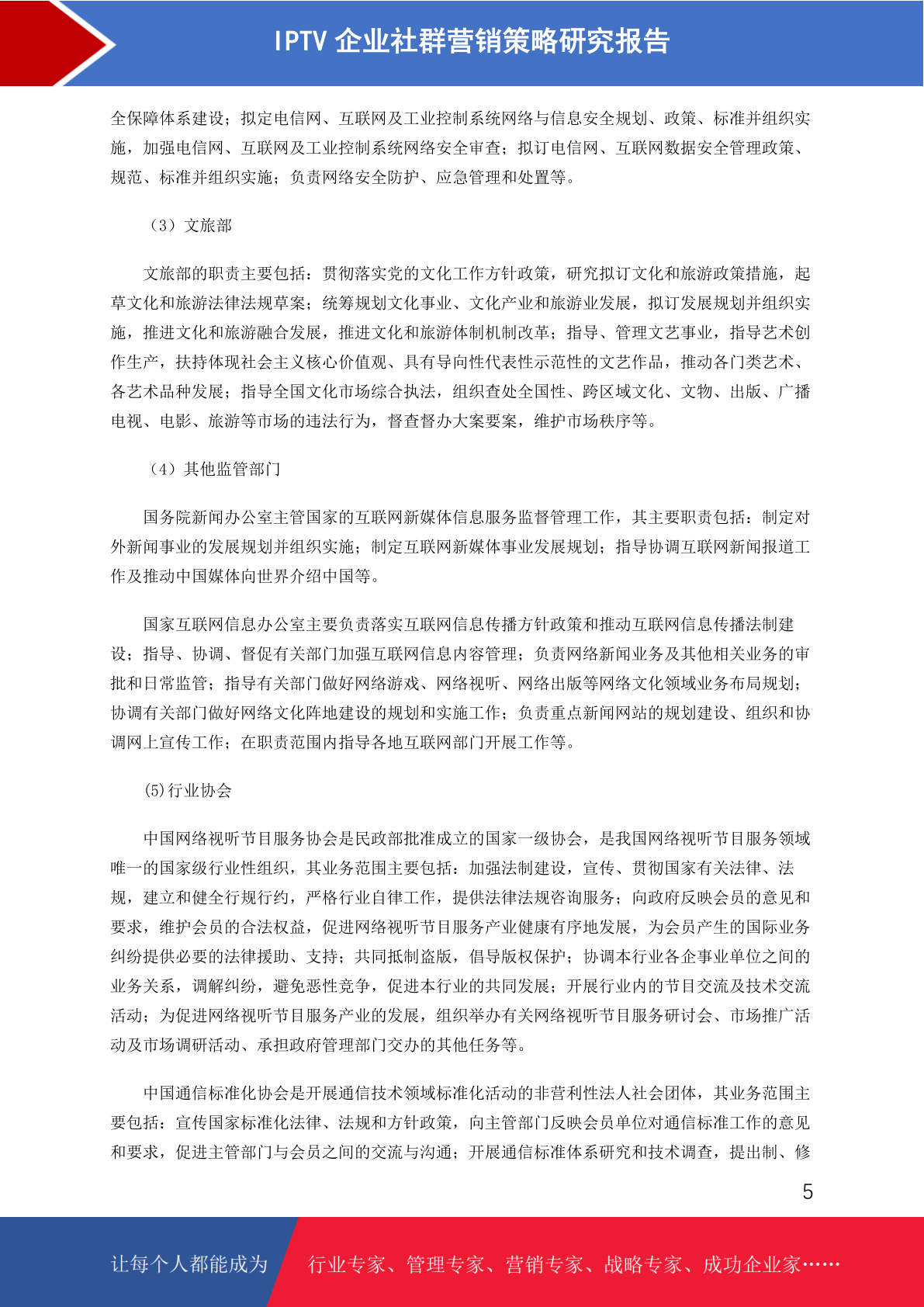 IPTV 企业社群营销策略研究报告

全保障体系建设；拟定电信网、互联网及工业控制系统网络与信息安全规划、政策、标准并组织实施，加强电信网、互联网及工业控制系统网络安全审查；拟订电信网、互联网数据安全管理政策、规范、标准并组织实施；负责网络安全防护、应急管理和处置等。

（3）文旅部

文旅部的职责主要包括：贯彻落实党的文化工作方针政策，研究拟订文化和旅游政策措施，起草文化和旅游法律法规草案；统筹规划文化事业、文化产业和旅游业发展，拟订发展规划并组织实施，推进文化和旅游融合发展，推进文化和旅游体制机制改革；指导、管理文艺事业，指导艺术创作生产，扶持体现社会主义核心价值观、具有导向性代表性示范性的文艺作品，推动各门类艺术、各艺术品种发展；指导全国文化市场综合执法，组织查处全国性、跨区域文化、文物、出版、广播电视、电影、旅游等市场的违法行为，督查督办大案要案，维护市场秩序等。

（4）其他监管部门

国务院新闻办公室主管国家的互联网新媒体信息服务监督管理工作，其主要职责包括：制定对外新闻事业的发展规划并组织实施；制定互联网新媒体事业发展规划；指导协调互联网新闻报道工作及推动中国媒体向世界介绍中国等。

国家互联网信息办公室主要负责落实互联网信息传播方针政策和推动互联网信息传播法制建设；指导、协调、督促有关部门加强互联网信息内容管理；负责网络新闻业务及其他相关业务的审批和日常监管；指导有关部门做好网络游戏、网络视听、网络出版等网络文化领域业务布局规划；协调有关部门做好网络文化阵地建设的规划和实施工作；负责重点新闻网站的规划建设、组织和协调网上宣传工作；在职责范围内指导各地互联网部门开展工作等。

(5)行业协会

中国网络视听节目服务协会是民政部批准成立的国家一级协会，是我国网络视听节目服务领域唯一的国家级行业性组织，其业务范围主要包括：加强法制建设，宣传、贯彻国家有关法律、法规，建立和健全行规行约，严格行业自律工作，提供法律法规咨询服务；向政府反映会员的意见和要求，维护会员的合法权益，促进网络视听节目服务产业健康有序地发展，为会员产生的国际业务纠纷提供必要的法律援助、支持；共同抵制盗版，倡导版权保护；协调本行业各企事业单位之间的业务关系，调解纠纷，避免恶性竞争，促进本行业的共同发展；开展行业内的节目交流及技术交流活动；为促进网络视听节目服务产业的发展，组织举办有关网络视听节目服务研讨会、市场推广活动及市场调研活动、承担政府管理部门交办的其他任务等。

中国通信标准化协会是开展通信技术领域标准化活动的非营利性法人社会团体，其业务范围主要包括：宣传国家标准化法律、法规和方针政策，向主管部门反映会员单位对通信标准工作的意见和要求，促进主管部门与会员之间的交流与沟通；开展通信标准体系研究和技术调查，提出制、修

5

让每个人都能成为 行业专家、管理专家、营销专家、战略专家、成功企业家……